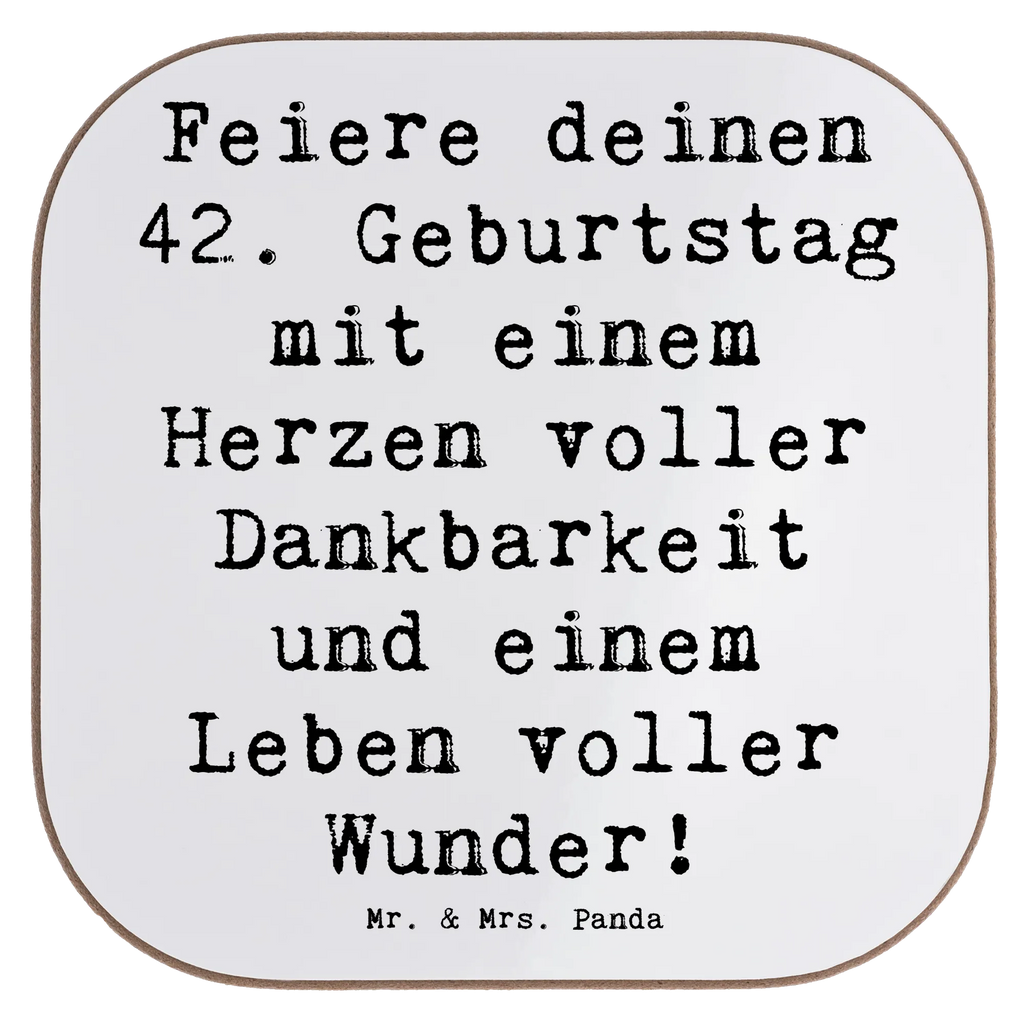 Feiere deinen 42. Geburtstag mit einem Herzen voller Dankbarkeit und einem Leben voller Wunder!

Mr. & Mrs. Panda